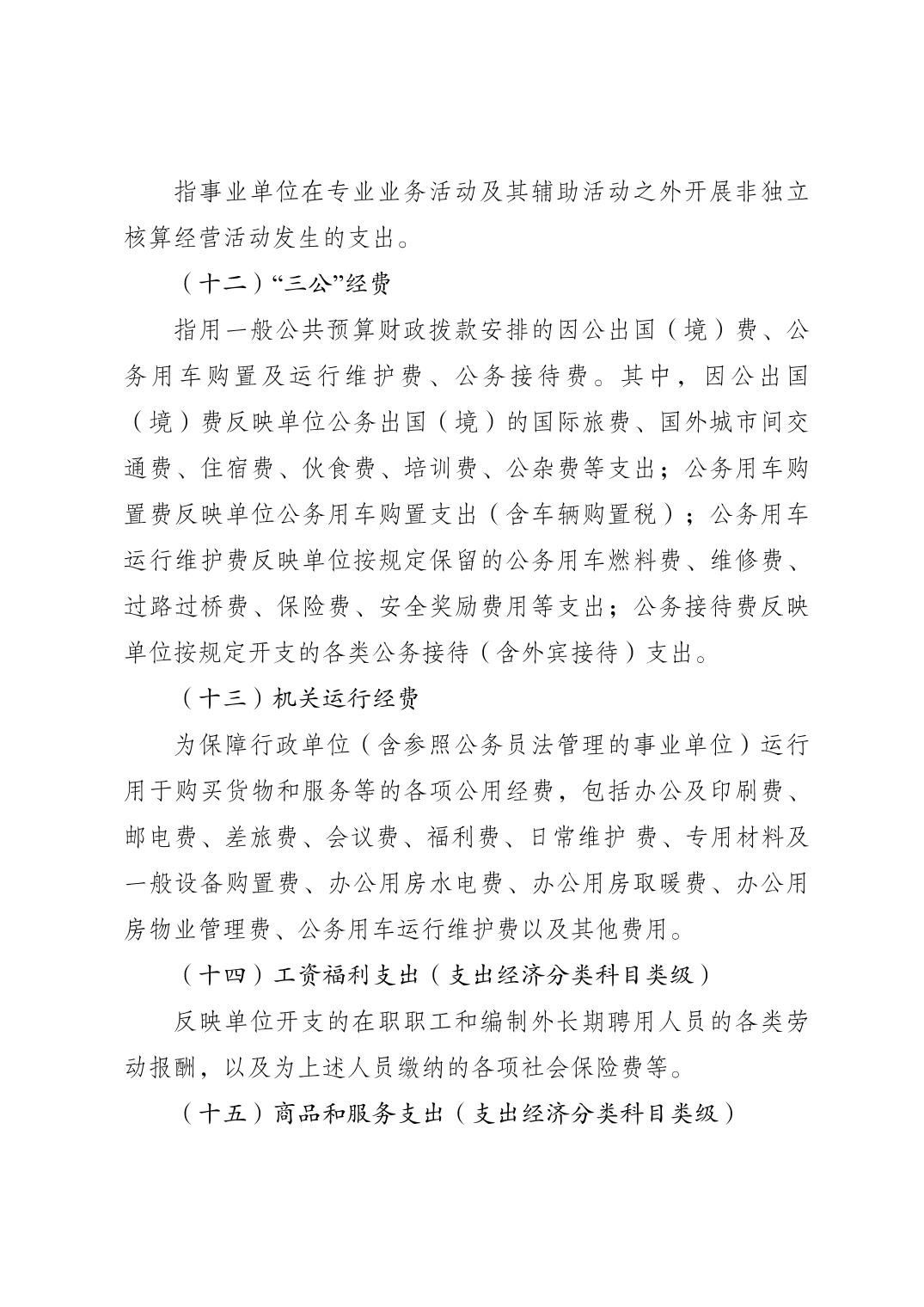 指事业单位在专业业务活动及其辅助活动之外开展非独立核算经营活动发生的支出。

（十二）“三公”经费

指用一般公共预算财政拨款安排的因公出国（境）费、公务用车购置及运行维护费、公务接待费。其中，因公出国（境）费反映单位公务出国（境）的国际旅费、国外城市间交通费、住宿费、伙食费、培训费、公杂费等支出；公务用车购置费反映单位公务用车购置支出（含车辆购置税）；公务用车运行维护费反映单位按规定保留的公务用车燃料费、维修费、过路过桥费、保险费、安全奖励费用等支出；公务接待费反映单位按规定开支的各类公务接待（含外宾接待）支出。

（十三）机关运行经费

为保障行政单位（含参照公务员法管理的事业单位）运行用于购买货物和服务等的各项公用经费，包括办公及印刷费、邮电费、差旅费、会议费、福利费、日常维护费、专用材料及一般设备购置费、办公用房水电费、办公用房取暖费、办公用房物业管理费、公务用车运行维护费以及其他费用。

（十四）工资福利支出（支出经济分类科目类级）

反映单位开支的在职职工和编制外长期聘用人员的各类劳动报酬，以及为上述人员缴纳的各项社会保险费等。

（十五）商品和服务支出（支出经济分类科目类级）